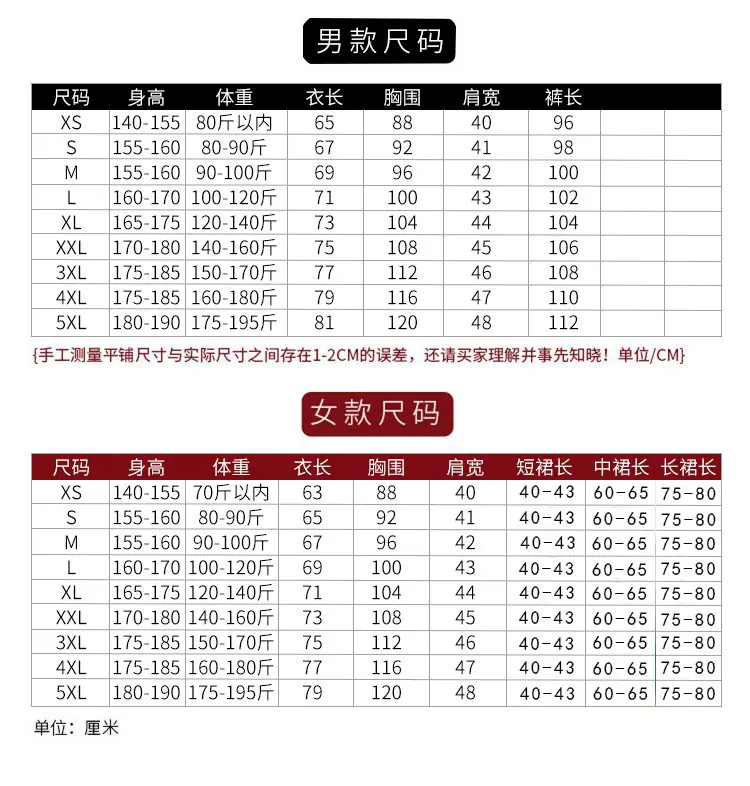 男款尺码

| 尺码 | 身高 | 体重 | 衣长 | 胸围 | 肩宽 | 裤长 | | |
|---|---|---|---|---|---|---|---|---|
| XS | 140-155 | 80斤以内 | 65 | 88 | 40 | 96 | | |
| S | 155-160 | 80-90斤 | 67 | 92 | 41 | 98 | | |
| M | 155-160 | 90-100斤 | 69 | 96 | 42 | 100 | | |
| L | 160-170 | 100-120斤 | 71 | 100 | 43 | 102 | | |
| XL | 165-175 | 120-140斤 | 73 | 104 | 44 | 104 | | |
| XXL | 170-180 | 140-160斤 | 75 | 108 | 45 | 106 | | |
| 3XL | 175-185 | 150-170斤 | 77 | 112 | 46 | 108 | | |
| 4XL | 175-185 | 160-180斤 | 79 | 116 | 47 | 110 | | |
| 5XL | 180-190 | 175-195斤 | 81 | 120 | 48 | 112 | | |

{手工测量平铺尺寸与实际尺寸之间存在1-2CM的误差，还请买家理解并事先知晓！单位/CM}

女款尺码

| 尺码 | 身高 | 体重 | 衣长 | 胸围 | 肩宽 | 短裙长 | 中裙长 | 长裙长 |
|---|---|---|---|---|---|---|---|---|
| XS | 140-155 | 70斤以内 | 63 | 88 | 40 | 40-43 | 60-65 | 75-80 |
| S | 155-160 | 80-90斤 | 65 | 92 | 41 | 40-43 | 60-65 | 75-80 |
| M | 155-160 | 90-100斤 | 67 | 96 | 42 | 40-43 | 60-65 | 75-80 |
| L | 160-170 | 100-120斤 | 69 | 100 | 43 | 40-43 | 60-65 | 75-80 |
| XL | 165-175 | 120-140斤 | 71 | 104 | 44 | 40-43 | 60-65 | 75-80 |
| XXL | 170-180 | 140-160斤 | 73 | 108 | 45 | 40-43 | 60-65 | 75-80 |
| 3XL | 175-185 | 150-170斤 | 75 | 112 | 46 | 40-43 | 60-65 | 75-80 |
| 4XL | 175-185 | 160-180斤 | 77 | 116 | 47 | 40-43 | 60-65 | 75-80 |
| 5XL | 180-190 | 175-195斤 | 79 | 120 | 48 | 40-43 | 60-65 | 75-80 |

单位：厘米